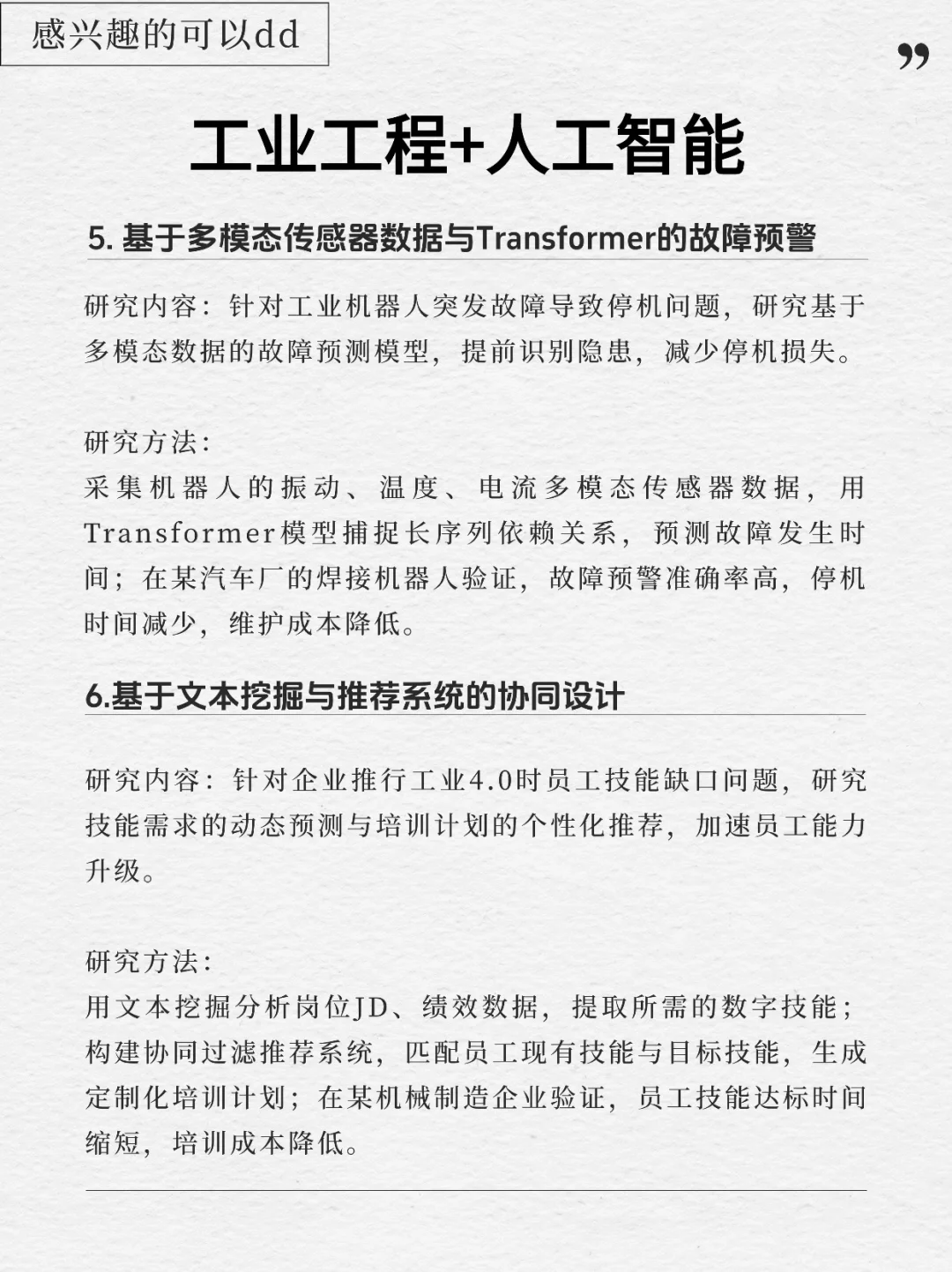 感兴趣的可以dd

”

工业工程+人工智能

5. 基于多模态传感器数据与Transformer的故障预警

研究内容：针对工业机器人突发故障导致停机问题，研究基于多模态数据的故障预测模型，提前识别隐患，减少停机损失。

研究方法：
采集机器人的振动、温度、电流多模态传感器数据，用Transformer模型捕捉长序列依赖关系，预测故障发生时间；在某汽车厂的焊接机器人验证，故障预警准确率高，停机时间减少，维护成本降低。

6.基于文本挖掘与推荐系统的协同设计

研究内容：针对企业推行工业4.0时员工技能缺口问题，研究技能需求的动态预测与培训计划的个性化推荐，加速员工能力升级。

研究方法：
用文本挖掘分析岗位JD、绩效数据，提取所需的数字技能；构建协同过滤推荐系统，匹配员工现有技能与目标技能，生成定制化培训计划；在某机械制造企业验证，员工技能达标时间缩短，培训成本降低。